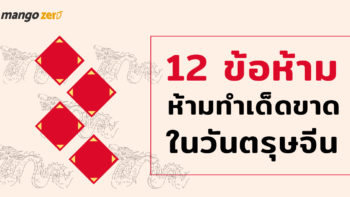 mango zero

12 ข้อห้าม
ห้ามทำเด็ดขาด
ในวันตรุษจีน